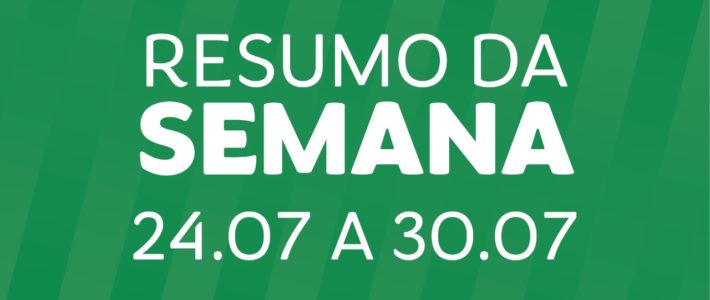 RESUMO DA
SEMANA
24.07 A 30.07